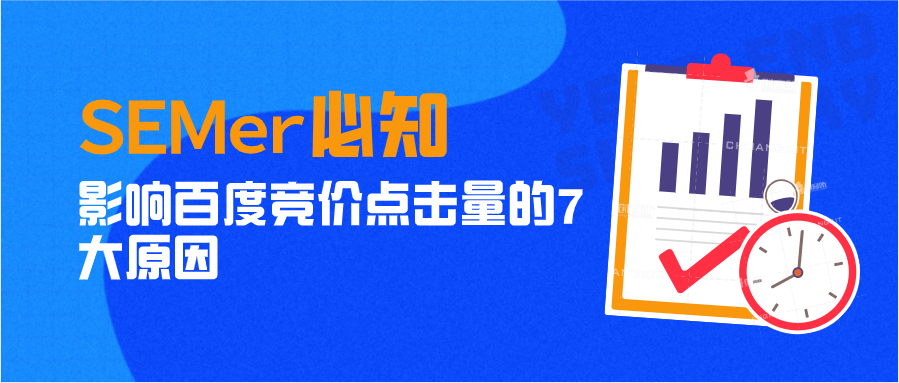 SEMer必知

影响百度竞价点击量的7大原因